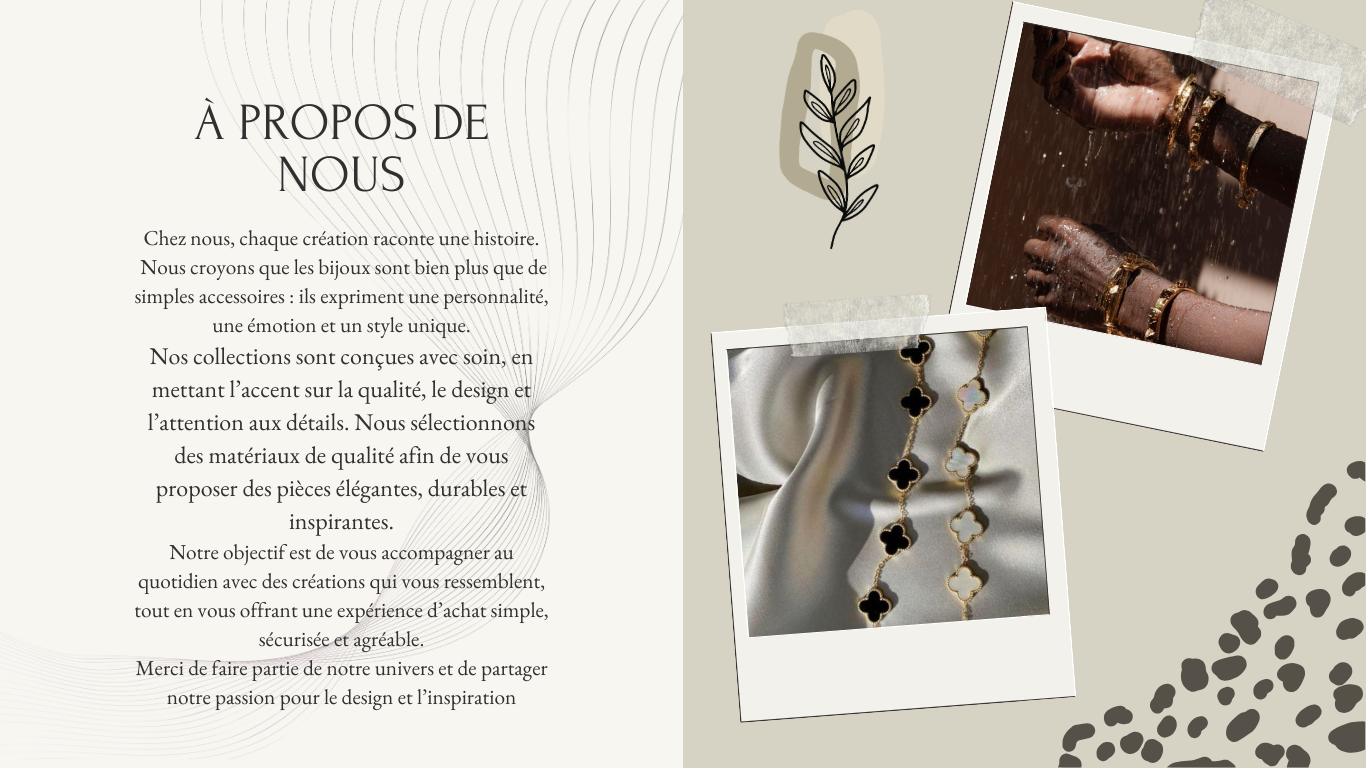 À PROPOS DE NOUS

Chez nous, chaque création raconte une histoire. Nous croyons que les bijoux sont bien plus que de simples accessoires : ils expriment une personnalité, une émotion et un style unique.

Nos collections sont conçues avec soin, en mettant l'accent sur la qualité, le design et l'attention aux détails. Nous sélectionnons des matériaux de qualité afin de vous proposer des pièces élégantes, durables et inspirantes.

Notre objectif est de vous accompagner au quotidien avec des créations qui vous ressemblent, tout en vous offrant une expérience d'achat simple, sécurisée et agréable.

Merci de faire partie de notre univers et de partager notre passion pour le design et l'inspiration